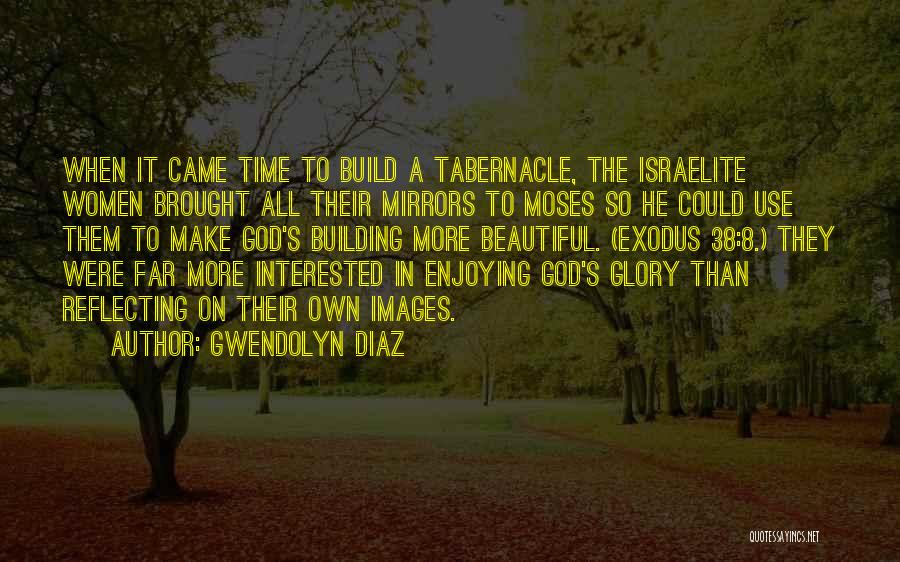 WHEN IT CAME TIME TO BUILD A TABERNACLE, THE ISRAELITE WOMEN BROUGHT ALL THEIR MIRRORS TO MOSES SO HE COULD USE THEM TO MAKE GOD'S BUILDING MORE BEAUTIFUL. (EXODUS 38:8.) THEY WERE FAR MORE INTERESTED IN ENJOYING GOD'S GLORY THAN REFLECTING ON THEIR OWN IMAGES.

AUTHOR: GWENDOLYN DIAZ

QUOTESSAYINGS.NET